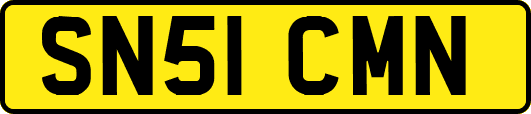 SN51 CMN